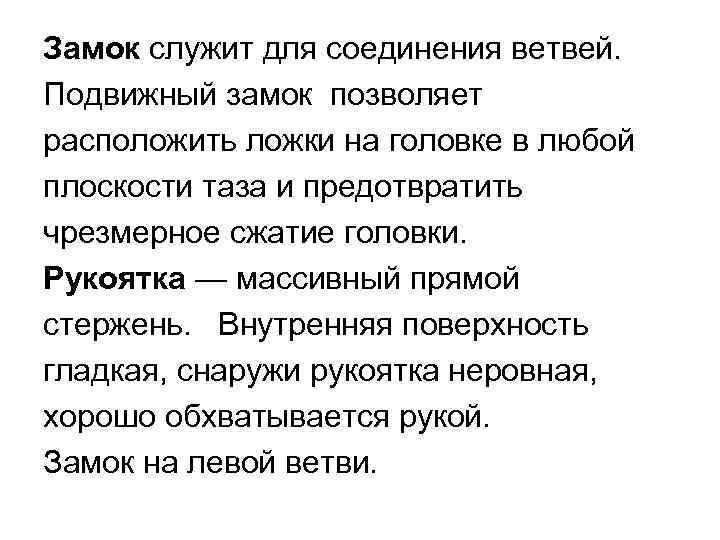 Замок служит для соединения ветвей. Подвижный замок позволяет расположить ложки на головке в любой плоскости таза и предотвратить чрезмерное сжатие головки.

Рукоятка — массивный прямой стержень. Внутренняя поверхность гладкая, снаружи рукоятка неровная, хорошо обхватывается рукой.

Замок на левой ветви.